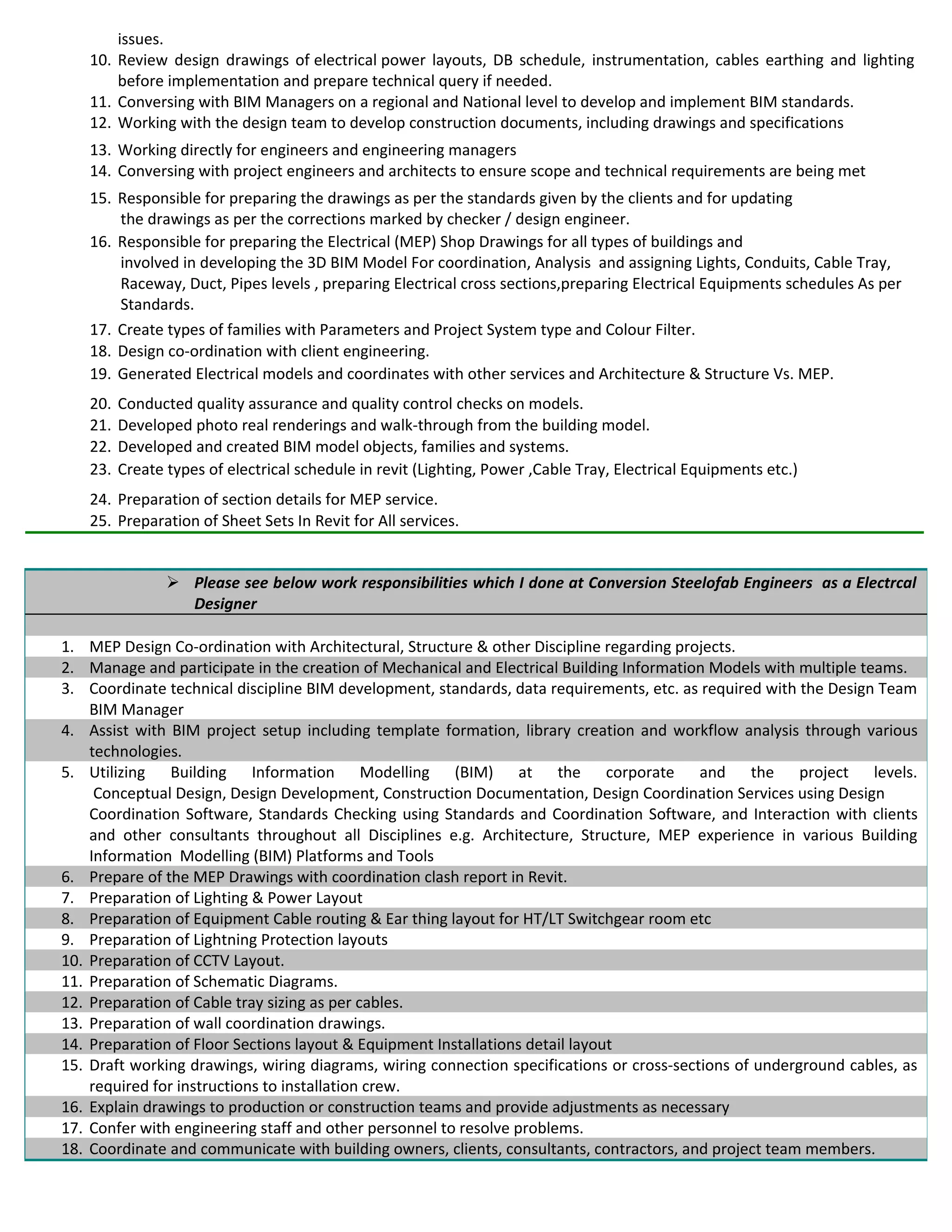 issues.

10. Review design drawings of electrical power layouts, DB schedule, instrumentation, cables earthing and lighting before implementation and prepare technical query if needed.
11. Conversing with BIM Managers on a regional and National level to develop and implement BIM standards.
12. Working with the design team to develop construction documents, including drawings and specifications
13. Working directly for engineers and engineering managers
14. Conversing with project engineers and architects to ensure scope and technical requirements are being met
15. Responsible for preparing the drawings as per the standards given by the clients and for updating the drawings as per the corrections marked by checker / design engineer.
16. Responsible for preparing the Electrical (MEP) Shop Drawings for all types of buildings and involved in developing the 3D BIM Model For coordination, Analysis and assigning Lights, Conduits, Cable Tray, Raceway, Duct, Pipes levels , preparing Electrical cross sections,preparing Electrical Equipments schedules As per Standards.
17. Create types of families with Parameters and Project System type and Colour Filter.
18. Design co-ordination with client engineering.
19. Generated Electrical models and coordinates with other services and Architecture & Structure Vs. MEP.
20. Conducted quality assurance and quality control checks on models.
21. Developed photo real renderings and walk-through from the building model.
22. Developed and created BIM model objects, families and systems.
23. Create types of electrical schedule in revit (Lighting, Power ,Cable Tray, Electrical Equipments etc.)
24. Preparation of section details for MEP service.
25. Preparation of Sheet Sets In Revit for All services.

➢ Please see below work responsibilities which I done at Conversion Steelofab Engineers as a Electrcal Designer

1. MEP Design Co-ordination with Architectural, Structure & other Discipline regarding projects.
2. Manage and participate in the creation of Mechanical and Electrical Building Information Models with multiple teams.
3. Coordinate technical discipline BIM development, standards, data requirements, etc. as required with the Design Team BIM Manager
4. Assist with BIM project setup including template formation, library creation and workflow analysis through various technologies.
5. Utilizing Building Information Modelling (BIM) at the corporate and the project levels. Conceptual Design, Design Development, Construction Documentation, Design Coordination Services using Design Coordination Software, Standards Checking using Standards and Coordination Software, and Interaction with clients and other consultants throughout all Disciplines e.g. Architecture, Structure, MEP experience in various Building Information Modelling (BIM) Platforms and Tools
6. Prepare of the MEP Drawings with coordination clash report in Revit.
7. Preparation of Lighting & Power Layout
8. Preparation of Equipment Cable routing & Ear thing layout for HT/LT Switchgear room etc
9. Preparation of Lightning Protection layouts
10. Preparation of CCTV Layout.
11. Preparation of Schematic Diagrams.
12. Preparation of Cable tray sizing as per cables.
13. Preparation of wall coordination drawings.
14. Preparation of Floor Sections layout & Equipment Installations detail layout
15. Draft working drawings, wiring diagrams, wiring connection specifications or cross-sections of underground cables, as required for instructions to installation crew.
16. Explain drawings to production or construction teams and provide adjustments as necessary
17. Confer with engineering staff and other personnel to resolve problems.
18. Coordinate and communicate with building owners, clients, consultants, contractors, and project team members.